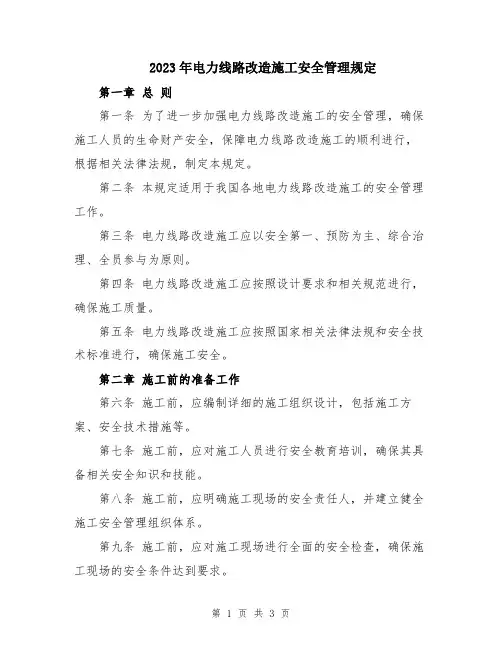 2023年电力线路改造施工安全管理规定

第一章 总 则

第一条 为了进一步加强电力线路改造施工的安全管理，确保施工人员的生命财产安全，保障电力线路改造施工的顺利进行，根据相关法律法规，制定本规定。

第二条 本规定适用于我国各地电力线路改造施工的安全管理工作。

第三条 电力线路改造施工应以安全第一、预防为主、综合治理、全员参与为原则。

第四条 电力线路改造施工应按照设计要求和相关规范进行，确保施工质量。

第五条 电力线路改造施工应按照国家相关法律法规和安全技术标准进行，确保施工安全。

第二章 施工前的准备工作

第六条 施工前，应编制详细的施工组织设计，包括施工方案、安全技术措施等。

第七条 施工前，应对施工人员进行安全教育培训，确保其具备相关安全知识和技能。

第八条 施工前，应明确施工现场的安全责任人，并建立健全施工安全管理组织体系。

第九条 施工前，应对施工现场进行全面的安全检查，确保施工现场的安全条件达到要求。

第 1 页 共 3 页